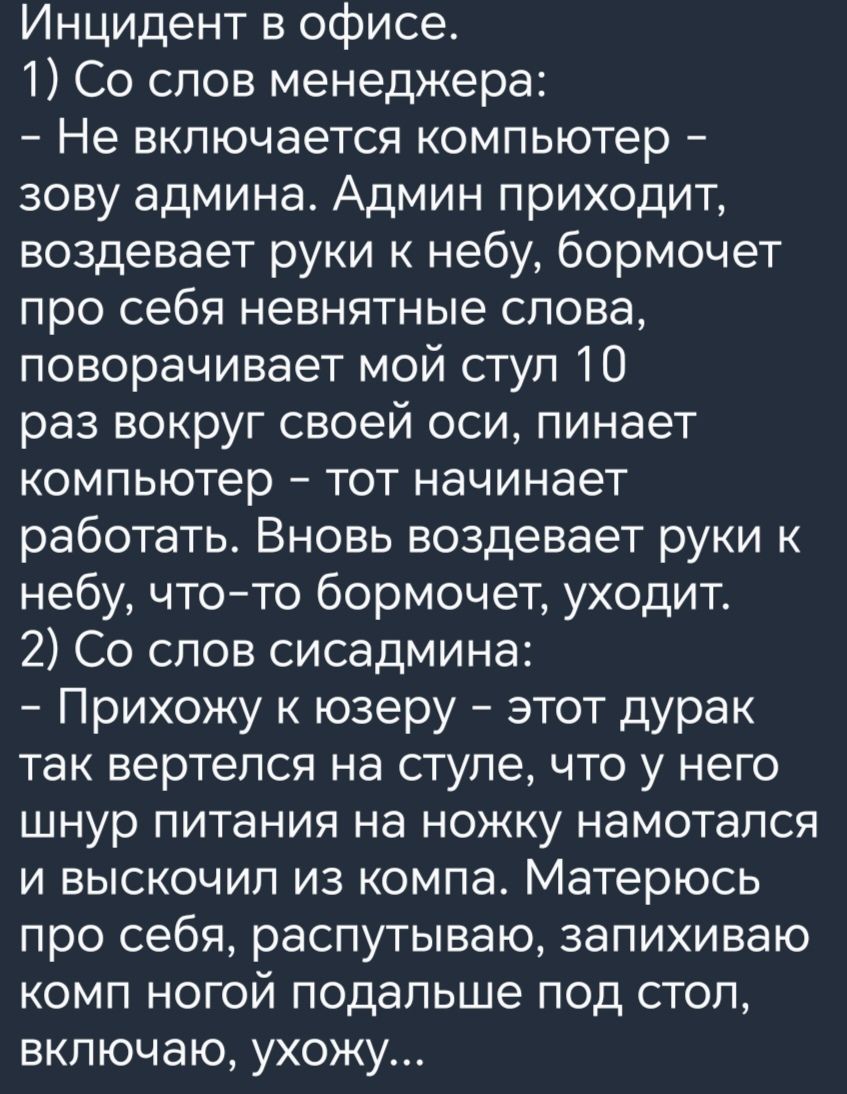 Инцидент в офисе.
1) Со слов менеджера:
- Не включается компьютер - зову админа. Админ приходит, воздевает руки к небу, бормочет про себя невнятные слова, поворачивает мой стул 10 раз вокруг своей оси, пинает компьютер - тот начинает работать. Вновь воздевает руки к небу, что-то бормочет, уходит.
2) Со слов сисадмина:
- Прихожу к юзеру - этот дурак так вертелся на стуле, что у него шнур питания на ножку намотался и выскочил из компа. Матерюсь про себя, распутываю, запихиваю комп ногой подальше под стол, включаю, ухожу...